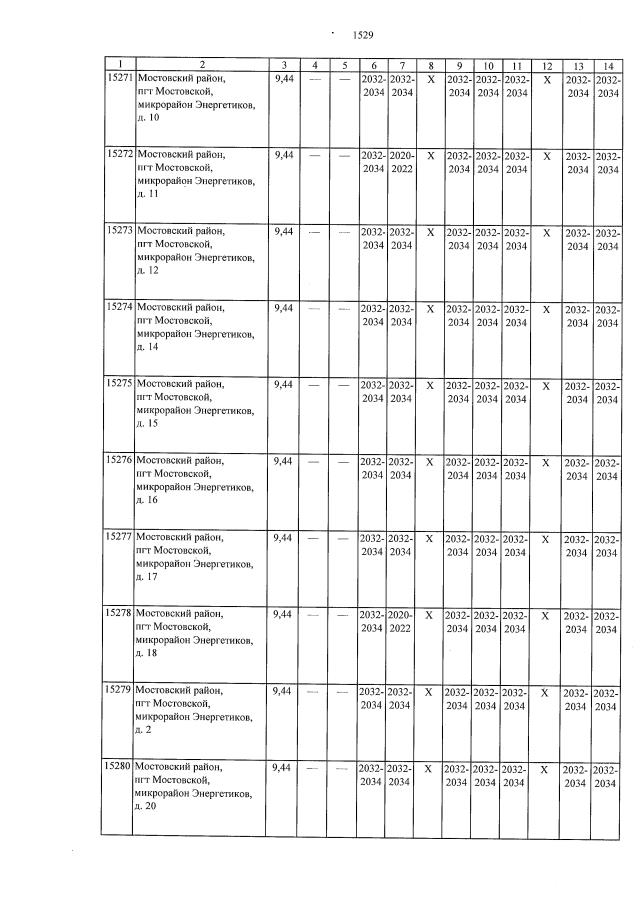 1529

| 1 | 2 | 3 | 4 | 5 | 6 | 7 | 8 | 9 | 10 | 11 | 12 | 13 | 14 |
|---|---|---|---|---|---|---|---|---|---|---|---|---|---|
| 15271 | Мостовский район, пгт Мостовской, микрорайон Энергетиков, д. 10 | 9,44 | — | — | 2032-2034 | 2032-2034 | X | 2032-2034 | 2032-2034 | 2032-2034 | X | 2032-2034 | 2032-2034 |
| 15272 | Мостовский район, пгт Мостовской, микрорайон Энергетиков, д. 11 | 9,44 | — | — | 2032-2034 | 2020-2022 | X | 2032-2034 | 2032-2034 | 2032-2034 | X | 2032-2034 | 2032-2034 |
| 15273 | Мостовский район, пгт Мостовской, микрорайон Энергетиков, д. 12 | 9,44 | — | — | 2032-2034 | 2032-2034 | X | 2032-2034 | 2032-2034 | 2032-2034 | X | 2032-2034 | 2032-2034 |
| 15274 | Мостовский район, пгт Мостовской, микрорайон Энергетиков, д. 14 | 9,44 | — | — | 2032-2034 | 2032-2034 | X | 2032-2034 | 2032-2034 | 2032-2034 | X | 2032-2034 | 2032-2034 |
| 15275 | Мостовский район, пгт Мостовской, микрорайон Энергетиков, д. 15 | 9,44 | — | — | 2032-2034 | 2032-2034 | X | 2032-2034 | 2032-2034 | 2032-2034 | X | 2032-2034 | 2032-2034 |
| 15276 | Мостовский район, пгт Мостовской, микрорайон Энергетиков, д. 16 | 9,44 | — | — | 2032-2034 | 2032-2034 | X | 2032-2034 | 2032-2034 | 2032-2034 | X | 2032-2034 | 2032-2034 |
| 15277 | Мостовский район, пгт Мостовской, микрорайон Энергетиков, д. 17 | 9,44 | — | — | 2032-2034 | 2032-2034 | X | 2032-2034 | 2032-2034 | 2032-2034 | X | 2032-2034 | 2032-2034 |
| 15278 | Мостовский район, пгт Мостовской, микрорайон Энергетиков, д. 18 | 9,44 | — | — | 2032-2034 | 2020-2022 | X | 2032-2034 | 2032-2034 | 2032-2034 | X | 2032-2034 | 2032-2034 |
| 15279 | Мостовский район, пгт Мостовской, микрорайон Энергетиков, д. 2 | 9,44 | — | — | 2032-2034 | 2032-2034 | X | 2032-2034 | 2032-2034 | 2032-2034 | X | 2032-2034 | 2032-2034 |
| 15280 | Мостовский район, пгт Мостовской, микрорайон Энергетиков, д. 20 | 9,44 | — | — | 2032-2034 | 2032-2034 | X | 2032-2034 | 2032-2034 | 2032-2034 | X | 2032-2034 | 2032-2034 |